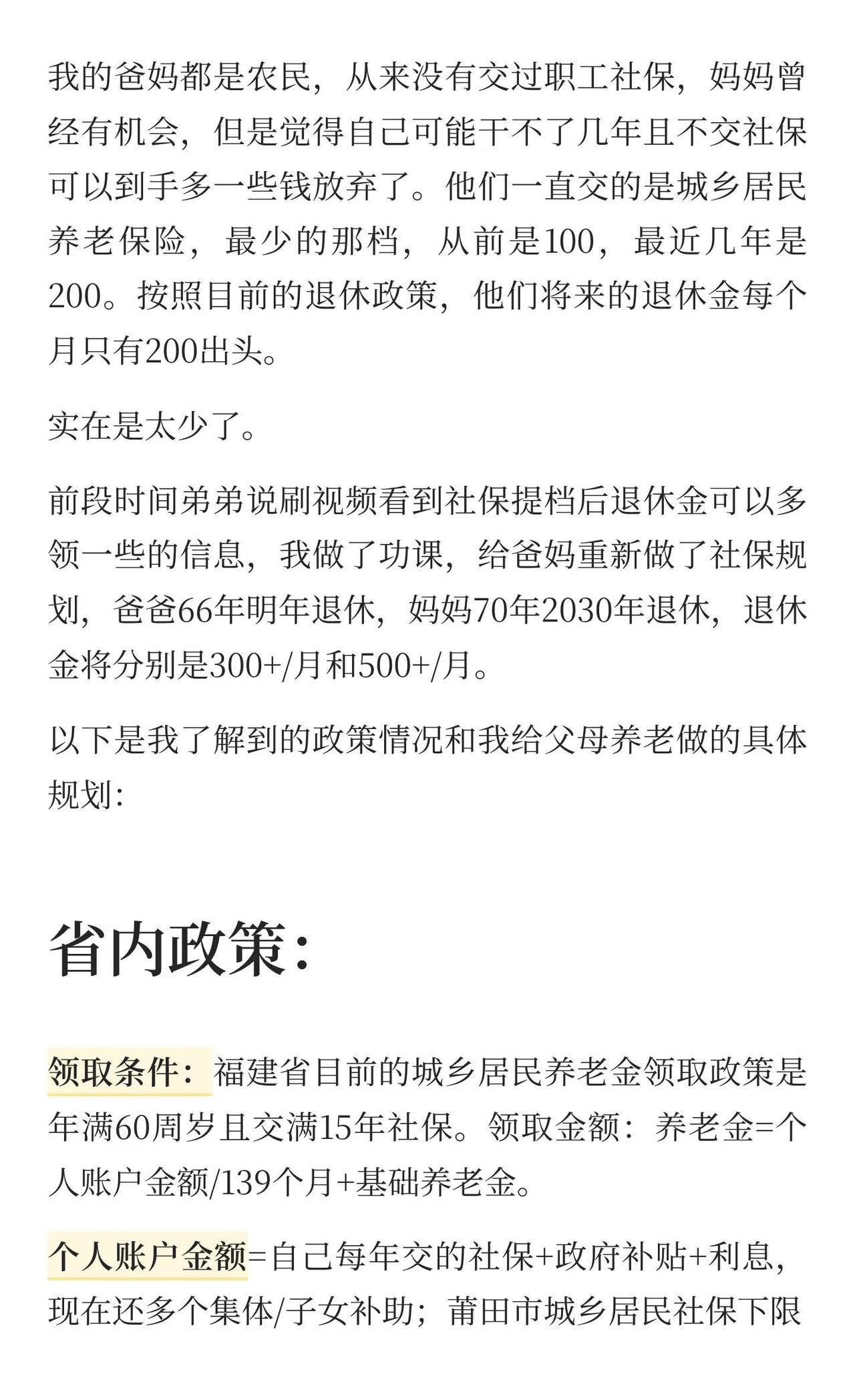 我的爸妈都是农民，从来没有交过职工社保，妈妈曾经有机会，但是觉得自己可能干不了几年且不交社保可以到手多一些钱放弃了。他们一直交的是城乡居民养老保险，最少的那档，从前是100，最近几年是200。按照目前的退休政策，他们将来的退休金每个月只有200出头。

实在是太少了。

前段时间弟弟说刷视频看到社保提档后退休金可以多领一些的信息，我做了功课，给爸妈重新做了社保规划，爸爸66年明年退休，妈妈70年2030年退休，退休金将分别是300+/月和500+/月。

以下是我了解到的政策情况和我给父母养老做的具体规划:

省内政策:

领取条件：福建省目前的城乡居民养老金领取政策是年满60周岁且交满15年社保。领取金额：养老金=个人账户金额/139个月+基础养老金。

个人账户金额=自己每年交的社保+政府补贴+利息，现在还多个集体/子女补助；莆田市城乡居民社保下限